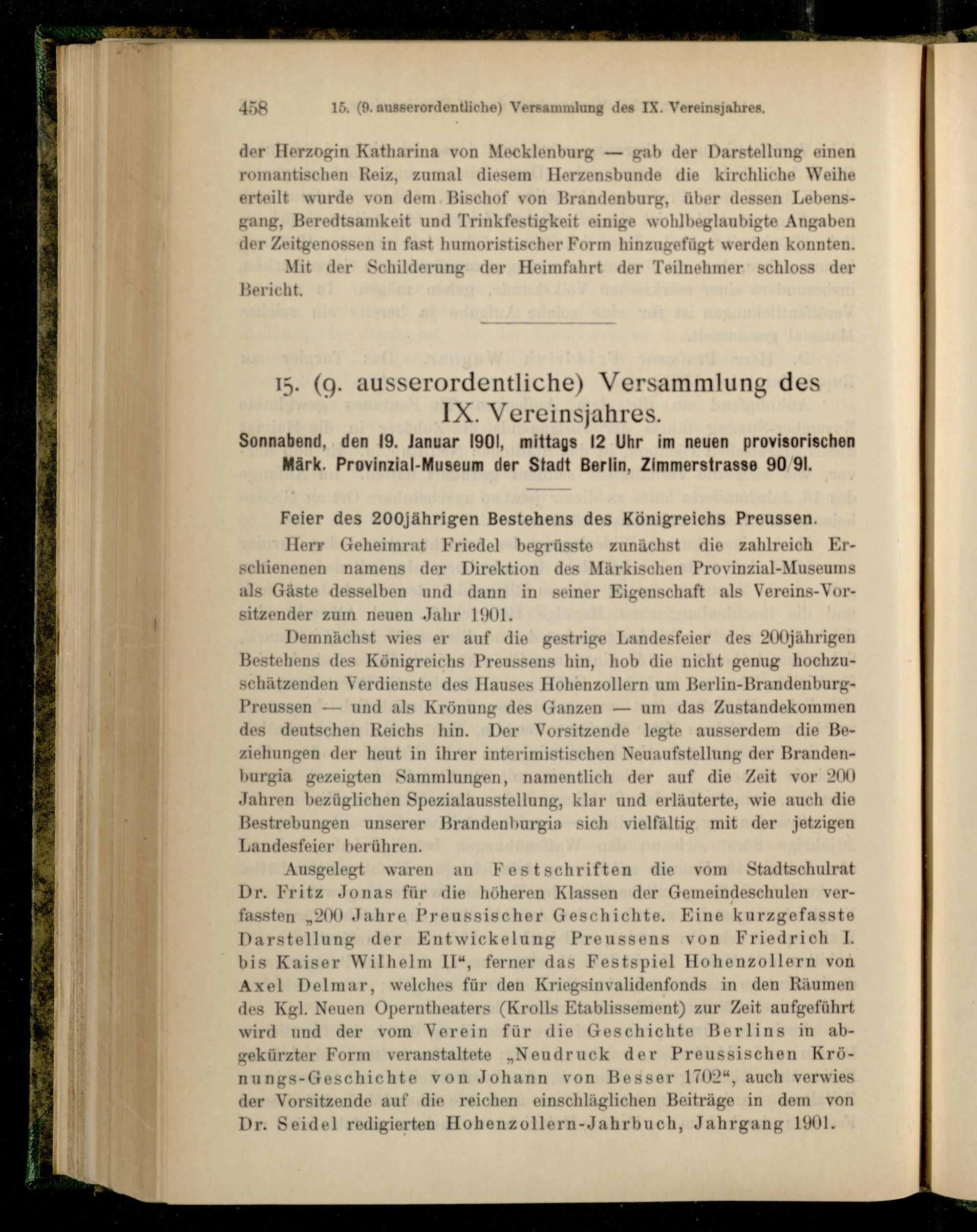 458 15. (9. ausserordentliche) Versammlung des IX. Vereinsjahres.

der Herzogin Katharina von Mecklenburg — gab der Darstellung einen romantischen Reiz, zumal diesem Herzensbunde die kirchliche Weihe erteilt wurde von dem Bischof von Brandenburg, über dessen Lebensgang, Beredtsamkeit und Trinkfestigkeit einige wohlbeglaubigte Angaben der Zeitgenossen in fast humoristischer Form hinzugefügt werden konnten.

Mit der Schilderung der Heimfahrt der Teilnehmer schloss der Bericht.

15. (9. ausserordentliche) Versammlung des IX. Vereinsjahres.

Sonnabend, den 19. Januar 1901, mittags 12 Uhr im neuen provisorischen Märk. Provinzial-Museum der Stadt Berlin, Zimmerstrasse 90/91.

Feier des 200jährigen Bestehens des Königreichs Preussen.

Herr Geheimrat Friedel begrüsste zunächst die zahlreich Erschienenen namens der Direktion des Märkischen Provinzial-Museums als Gäste desselben und dann in seiner Eigenschaft als Vereins-Vorsitzender zum neuen Jahr 1901.

Demnächst wies er auf die gestrige Landesfeier des 200jährigen Bestehens des Königreichs Preussens hin, hob die nicht genug hochzuschätzenden Verdienste des Hauses Hohenzollern um Berlin-Brandenburg-Preussen — und als Krönung des Ganzen — um das Zustandekommen des deutschen Reichs hin. Der Vorsitzende legte ausserdem die Beziehungen der heut in ihrer interimistischen Neuaufstellung der Brandenburgia gezeigten Sammlungen, namentlich der auf die Zeit vor 200 Jahren bezüglichen Spezialausstellung, klar und erläuterte, wie auch die Bestrebungen unserer Brandenburgia sich vielfältig mit der jetzigen Landesfeier berühren.

Ausgelegt waren an Festschriften die vom Stadtschulrat Dr. Fritz Jonas für die höheren Klassen der Gemeindeschulen verfassten „200 Jahre Preussischer Geschichte. Eine kurzgefasste Darstellung der Entwickelung Preussens von Friedrich I. bis Kaiser Wilhelm II“, ferner das Festspiel Hohenzollern von Axel Delmar, welches für den Kriegsinvalidenfonds in den Räumen des Kgl. Neuen Operntheaters (Krolls Etablissement) zur Zeit aufgeführt wird und der vom Verein für die Geschichte Berlins in abgekürzter Form veranstaltete „Neudruck der Preussischen Krönungs-Geschichte von Johann von Besser 1702“, auch verwies der Vorsitzende auf die reichen einschläglichen Beiträge in dem von Dr. Seidel redigierten Hohenzollern-Jahrbuch, Jahrgang 1901.